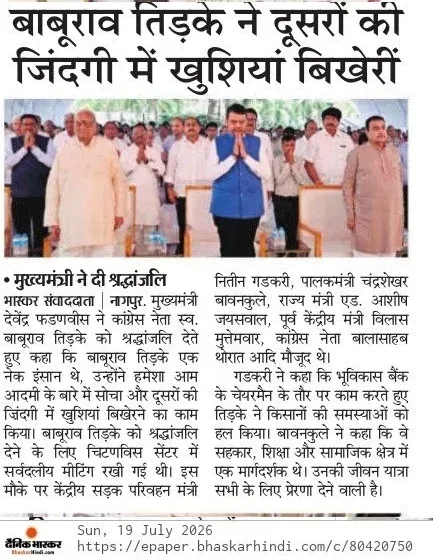 बाबूराव तिड़के ने दूसरों की जिंदगी में खुशियां बिखेरीं

• मुख्यमंत्री ने दी श्रद्धांजलि

भास्कर संवाददाता | नागपुर. मुख्यमंत्री देवेंद्र फडणवीस ने कांग्रेस नेता स्व. बाबूराव तिड़के को श्रद्धांजलि देते हुए कहा कि बाबूराव तिड़के एक नेक इंसान थे, उन्होंने हमेशा आम आदमी के बारे में सोचा और दूसरों की जिंदगी में खुशियां बिखेरने का काम किया। बाबूराव तिड़के को श्रद्धांजलि देने के लिए चिटणविस सेंटर में सर्वदलीय मीटिंग रखी गई थी। इस मौके पर केंद्रीय सड़क परिवहन मंत्री नितीन गडकरी, पालकमंत्री चंद्रशेखर बावनकुले, राज्य मंत्री एड. आशीष जयसवाल, पूर्व केंद्रीय मंत्री विलास मुत्तेमवार, कांग्रेस नेता बालासाहब थोरात आदि मौजूद थे।

गडकरी ने कहा कि भूविकास बैंक के चेयरमैन के तौर पर काम करते हुए तिड़के ने किसानों की समस्याओं को हल किया। बावनकुले ने कहा कि वे सहकार, शिक्षा और सामाजिक क्षेत्र में एक मार्गदर्शक थे। उनकी जीवन यात्रा सभी के लिए प्रेरणा देने वाली है।

दैनिक भास्कर
BhaskarHindi.com
Sun, 19 July 2026
https://epaper.bhaskarhindi.com/c/80420750